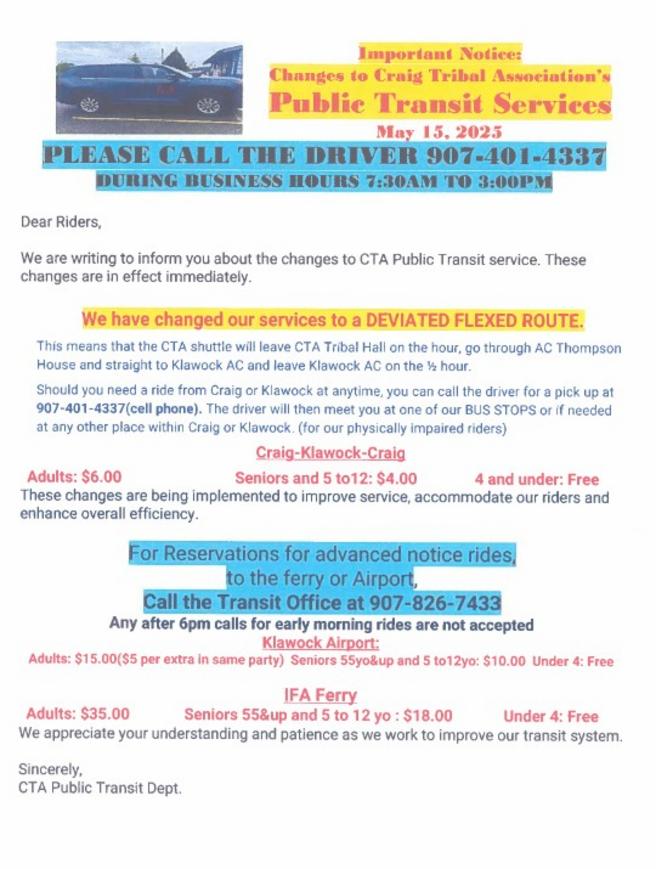 Important Notice:
Changes to Craig Tribal Association's
Public Transit Services
May 15, 2025

PLEASE CALL THE DRIVER 907-401-4337
DURING BUSINESS HOURS 7:30AM TO 3:00PM

Dear Riders,

We are writing to inform you about the changes to CTA Public Transit service. These changes are in effect immediately.

We have changed our services to a DEVIATED FLEXED ROUTE.

This means that the CTA shuttle will leave CTA Tribal Hall on the hour, go through AC Thompson House and straight to Klawock AC and leave Klawock AC on the ½ hour.

Should you need a ride from Craig or Klawock at anytime, you can call the driver for a pick up at 907-401-4337(cell phone). The driver will then meet you at one of our BUS STOPS or if needed at any other place within Craig or Klawock. (for our physically impaired riders)

Craig-Klawock-Craig

Adults: $6.00 Seniors and 5 to12: $4.00 4 and under: Free

These changes are being implemented to improve service, accommodate our riders and enhance overall efficiency.

For Reservations for advanced notice rides, to the ferry or Airport,
Call the Transit Office at 907-826-7433
Any after 6pm calls for early morning rides are not accepted

Klawock Airport:
Adults: $15.00($5 per extra in same party) Seniors 55yo&up and 5 to12yo: $10.00 Under 4: Free

IFA Ferry
Adults: $35.00 Seniors 55&up and 5 to 12 yo : $18.00 Under 4: Free

We appreciate your understanding and patience as we work to improve our transit system.

Sincerely,
CTA Public Transit Dept.